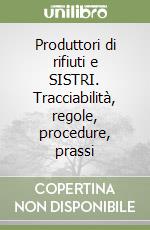 unilibro

Produttori di rifiuti e SISTRI. Tracciabilità, regole, procedure, prassi

COPERTINA NON DISPONIBILE